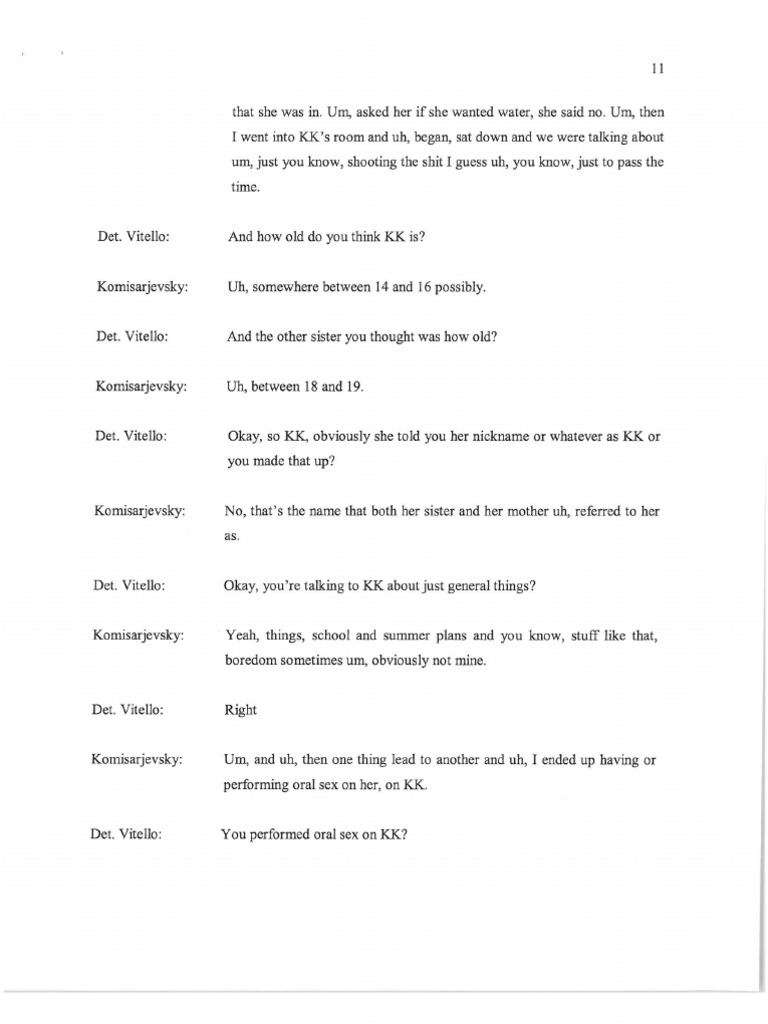 11

that she was in. Um, asked her if she wanted water, she said no. Um, then I went into KK's room and uh, began, sat down and we were talking about um, just you know, shooting the shit I guess uh, you know, just to pass the time.

Det. Vitello: And how old do you think KK is?

Komisarjevsky: Uh, somewhere between 14 and 16 possibly.

Det. Vitello: And the other sister you thought was how old?

Komisarjevsky: Uh, between 18 and 19.

Det. Vitello: Okay, so KK, obviously she told you her nickname or whatever as KK or you made that up?

Komisarjevsky: No, that's the name that both her sister and her mother uh, referred to her as.

Det. Vitello: Okay, you're talking to KK about just general things?

Komisarjevsky: Yeah, things, school and summer plans and you know, stuff like that, boredom sometimes um, obviously not mine.

Det. Vitello: Right

Komisarjevsky: Um, and uh, then one thing lead to another and uh, I ended up having or performing oral sex on her, on KK.

Det. Vitello: You performed oral sex on KK?